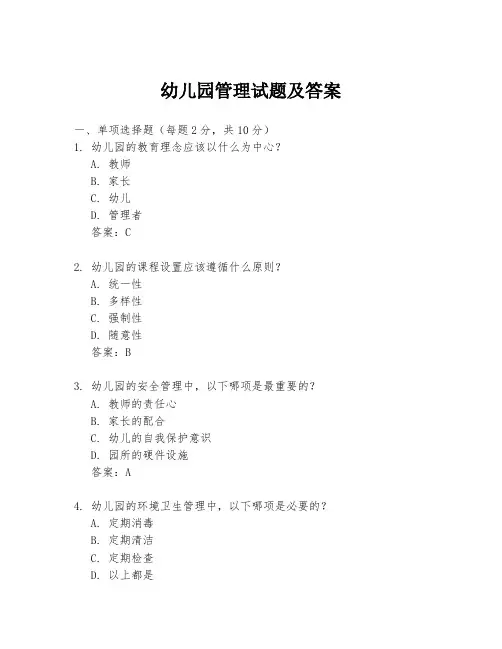 幼儿园管理试题及答案

一、单项选择题（每题2分，共10分）

1. 幼儿园的教育理念应该以什么为中心？
A. 教师
B. 家长
C. 幼儿
D. 管理者
答案：C

2. 幼儿园的课程设置应该遵循什么原则？
A. 统一性
B. 多样性
C. 强制性
D. 随意性
答案：B

3. 幼儿园的安全管理中，以下哪项是最重要的？
A. 教师的责任心
B. 家长的配合
C. 幼儿的自我保护意识
D. 园所的硬件设施
答案：A

4. 幼儿园的环境卫生管理中，以下哪项是必要的？
A. 定期消毒
B. 定期清洁
C. 定期检查
D. 以上都是